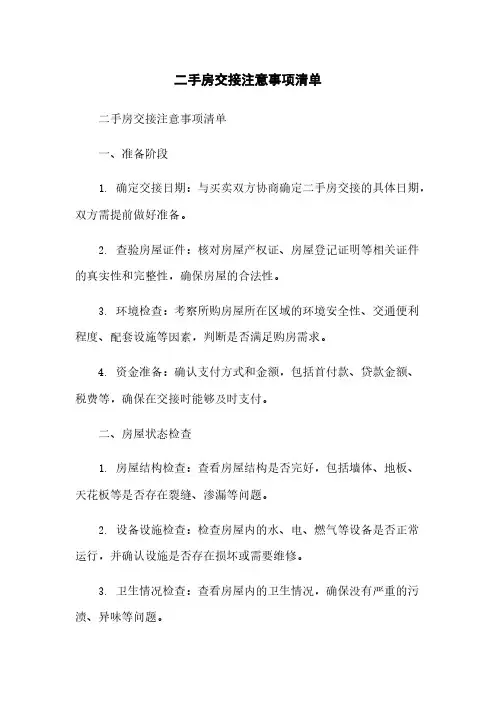 二手房交接注意事项清单

二手房交接注意事项清单

一、准备阶段

1. 确定交接日期：与买卖双方协商确定二手房交接的具体日期，双方需提前做好准备。

2. 查验房屋证件：核对房屋产权证、房屋登记证明等相关证件的真实性和完整性，确保房屋的合法性。

3. 环境检查：考察所购房屋所在区域的环境安全性、交通便利程度、配套设施等因素，判断是否满足购房需求。

4. 资金准备：确认支付方式和金额，包括首付款、贷款金额、税费等，确保在交接时能够及时支付。

二、房屋状态检查

1. 房屋结构检查：查看房屋结构是否完好，包括墙体、地板、天花板等是否存在裂缝、渗漏等问题。

2. 设备设施检查：检查房屋内的水、电、燃气等设备是否正常运行，并确认设施是否存在损坏或需要维修。

3. 卫生情况检查：查看房屋内的卫生情况，确保没有严重的污渍、异味等问题。